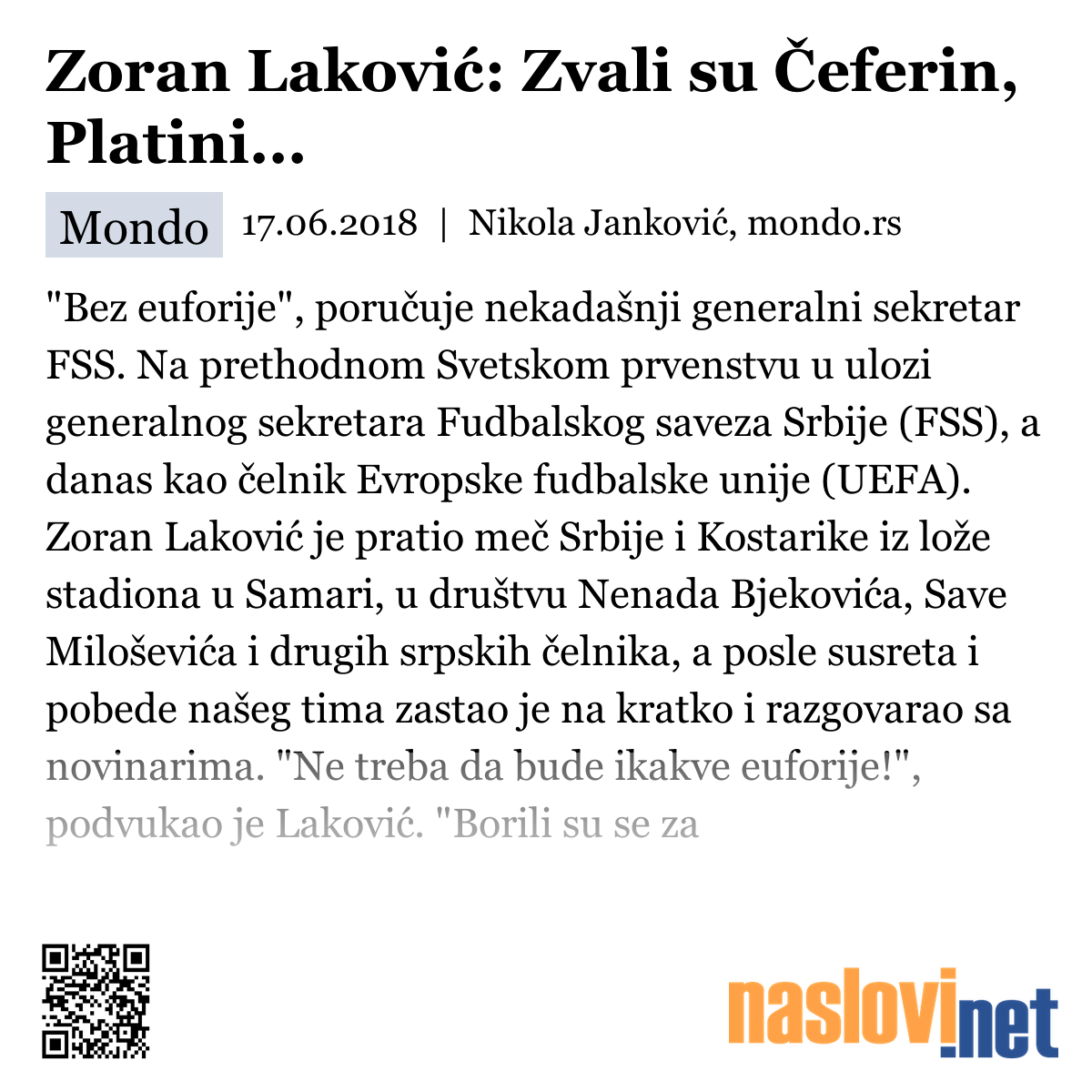 Zoran Laković: Zvali su Čeferin, Platini...

Mondo 17.06.2018 | Nikola Janković, mondo.rs

"Bez euforije", poručuje nekadašnji generalni sekretar FSS. Na prethodnom Svetskom prvenstvu u ulozi generalnog sekretara Fudbalskog saveza Srbije (FSS), a danas kao čelnik Evropske fudbalske unije (UEFA). Zoran Laković je pratio meč Srbije i Kostarike iz lože stadiona u Samari, u društvu Nenada Bjekovića, Save Miloševića i drugih srpskih čelnika, a posle susreta i pobede našeg tima zastao je na kratko i razgovarao sa novinarima. "Ne treba da bude ikakve euforije!", podvukao je Laković. "Borili su se za

naslovi.net